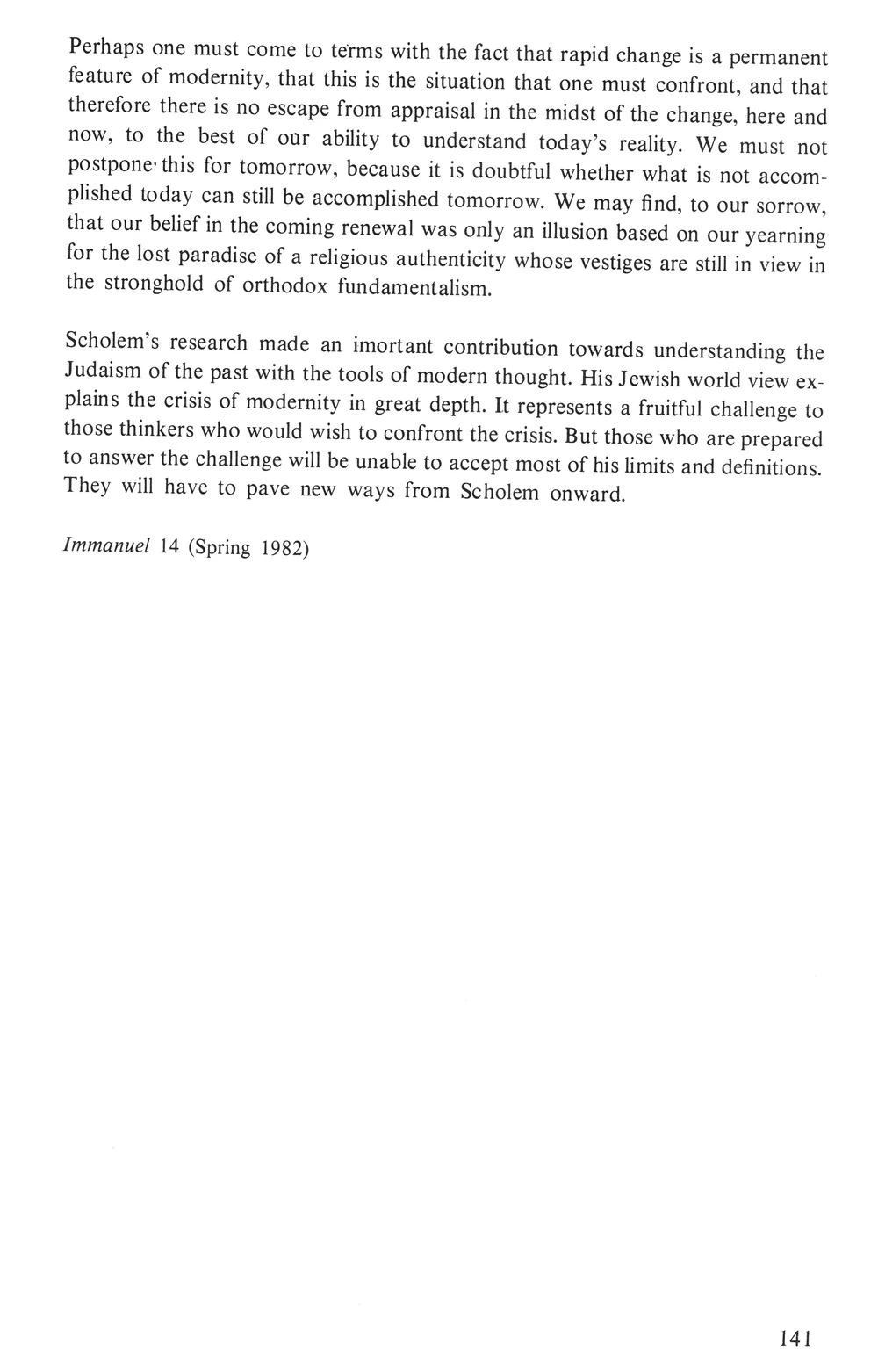 Perhaps one must come to terms with the fact that rapid change is a permanent feature of modernity, that this is the situation that one must confront, and that therefore there is no escape from appraisal in the midst of the change, here and now, to the best of our ability to understand today's reality. We must not postpone this for tomorrow, because it is doubtful whether what is not accomplished today can still be accomplished tomorrow. We may find, to our sorrow, that our belief in the coming renewal was only an illusion based on our yearning for the lost paradise of a religious authenticity whose vestiges are still in view in the stronghold of orthodox fundamentalism.

Scholem's research made an imortant contribution towards understanding the Judaism of the past with the tools of modern thought. His Jewish world view explains the crisis of modernity in great depth. It represents a fruitful challenge to those thinkers who would wish to confront the crisis. But those who are prepared to answer the challenge will be unable to accept most of his limits and definitions. They will have to pave new ways from Scholem onward.

Immanuel 14 (Spring 1982)

141